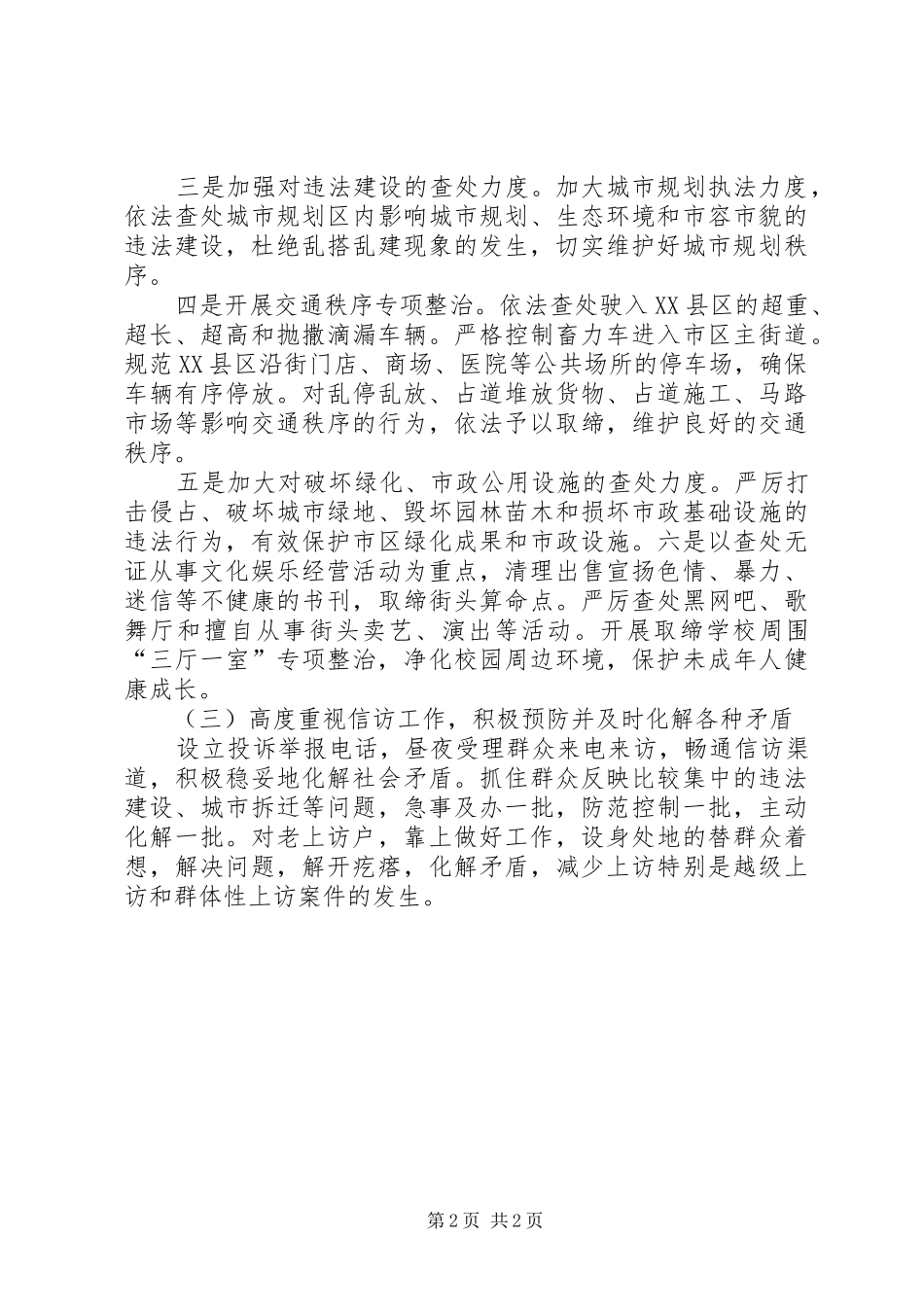 三是加强对违法建设的查处力度。加大城市规划执法力度，依法查处城市规划区内影响城市规划、生态环境和市容市貌的违法建设，杜绝乱搭乱建现象的发生，切实维护好城市规划秩序。

四是开展交通秩序专项整治。依法查处驶入XX县区的超重、超长、超高和抛撒滴漏车辆。严格控制畜力车进入市区主街道。规范XX县区沿街门店、商场、医院等公共场所的停车场，确保车辆有序停放。对乱停乱放、占道堆放货物、占道施工、马路市场等影响交通秩序的行为，依法予以取缔，维护良好的交通秩序。

五是加大对破坏绿化、市政公用设施的查处力度。严厉打击侵占、破坏城市绿地、毁坏园林苗木和损坏市政基础设施的违法行为，有效保护市区绿化成果和市政设施。六是以查处无证从事文化娱乐经营活动为重点，清理出售宣扬色情、暴力、迷信等不健康的书刊，取缔街头算命点。严厉查处黑网吧、歌舞厅和擅自从事街头卖艺、演出等活动。开展取缔学校周围“三厅一室”专项整治，净化校园周边环境，保护未成年人健康成长。

（三）高度重视信访工作，积极预防并及时化解各种矛盾

设立投诉举报电话，昼夜受理群众来电来访，畅通信访渠道，积极稳妥地化解社会矛盾。抓住群众反映比较集中的违法建设、城市拆迁等问题，急事及办一批，防范控制一批，主动化解一批。对老上访户，靠上做好工作，设身处地的替群众着想，解决问题，解开疙瘩，化解矛盾，减少上访特别是越级上访和群体性上访案件的发生。

第2页 共2页